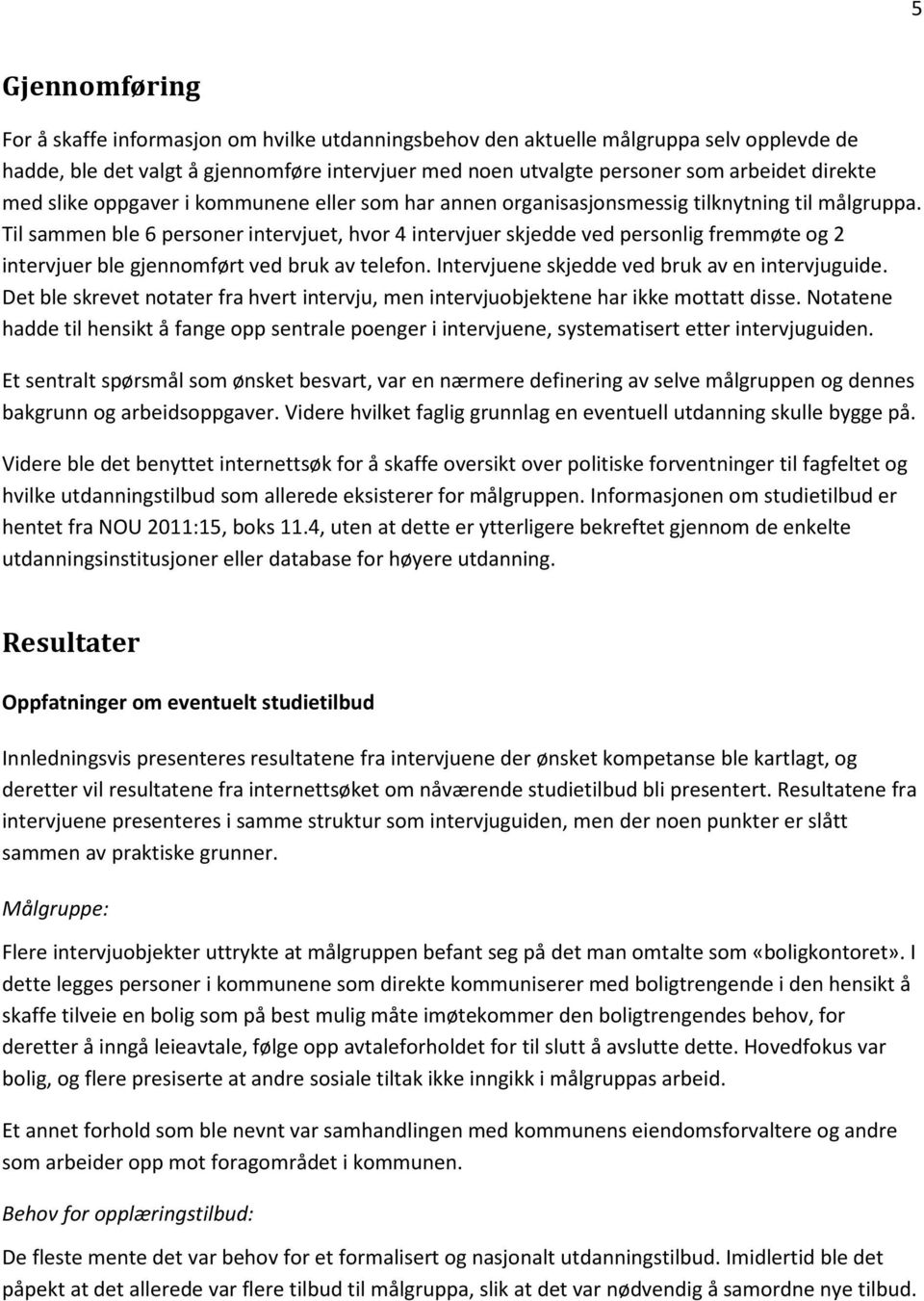 5

Gjennomføring

For å skaffe informasjon om hvilke utdanningsbehov den aktuelle målgruppa selv opplevde de hadde, ble det valgt å gjennomføre intervjuer med noen utvalgte personer som arbeidet direkte med slike oppgaver i kommunene eller som har annen organisasjonsmessig tilknytning til målgruppa. Til sammen ble 6 personer intervjuet, hvor 4 intervjuer skjedde ved personlig fremmøte og 2 intervjuer ble gjennomført ved bruk av telefon. Intervjuene skjedde ved bruk av en intervjuguide. Det ble skrevet notater fra hvert intervju, men intervjuobjektene har ikke mottatt disse. Notatene hadde til hensikt å fange opp sentrale poenger i intervjuene, systematisert etter intervjuguiden.

Et sentralt spørsmål som ønsket besvart, var en nærmere definering av selve målgruppen og dennes bakgrunn og arbeidsoppgaver. Videre hvilket faglig grunnlag en eventuell utdanning skulle bygge på.

Videre ble det benyttet internettsøk for å skaffe oversikt over politiske forventninger til fagfeltet og hvilke utdanningstilbud som allerede eksisterer for målgruppen. Informasjonen om studietilbud er hentet fra NOU 2011:15, boks 11.4, uten at dette er ytterligere bekreftet gjennom de enkelte utdanningsinstitusjoner eller database for høyere utdanning.

Resultater

Oppfatninger om eventuelt studietilbud

Innledningsvis presenteres resultatene fra intervjuene der ønsket kompetanse ble kartlagt, og deretter vil resultatene fra internettsøket om nåværende studietilbud bli presentert. Resultatene fra intervjuene presenteres i samme struktur som intervjuguiden, men der noen punkter er slått sammen av praktiske grunner.

Målgruppe:

Flere intervjuobjekter uttrykte at målgruppen befant seg på det man omtalte som «boligkontoret». I dette legges personer i kommunene som direkte kommuniserer med boligtrengende i den hensikt å skaffe tilveie en bolig som på best mulig måte imøtekommer den boligtrengendes behov, for deretter å inngå leieavtale, følge opp avtaleforholdet for til slutt å avslutte dette. Hovedfokus var bolig, og flere presiserte at andre sosiale tiltak ikke inngikk i målgruppas arbeid.

Et annet forhold som ble nevnt var samhandlingen med kommunens eiendomsforvaltere og andre som arbeider opp mot foragområdet i kommunen.

Behov for opplæringstilbud:

De fleste mente det var behov for et formalisert og nasjonalt utdanningstilbud. Imidlertid ble det påpekt at det allerede var flere tilbud til målgruppa, slik at det var nødvendig å samordne nye tilbud.